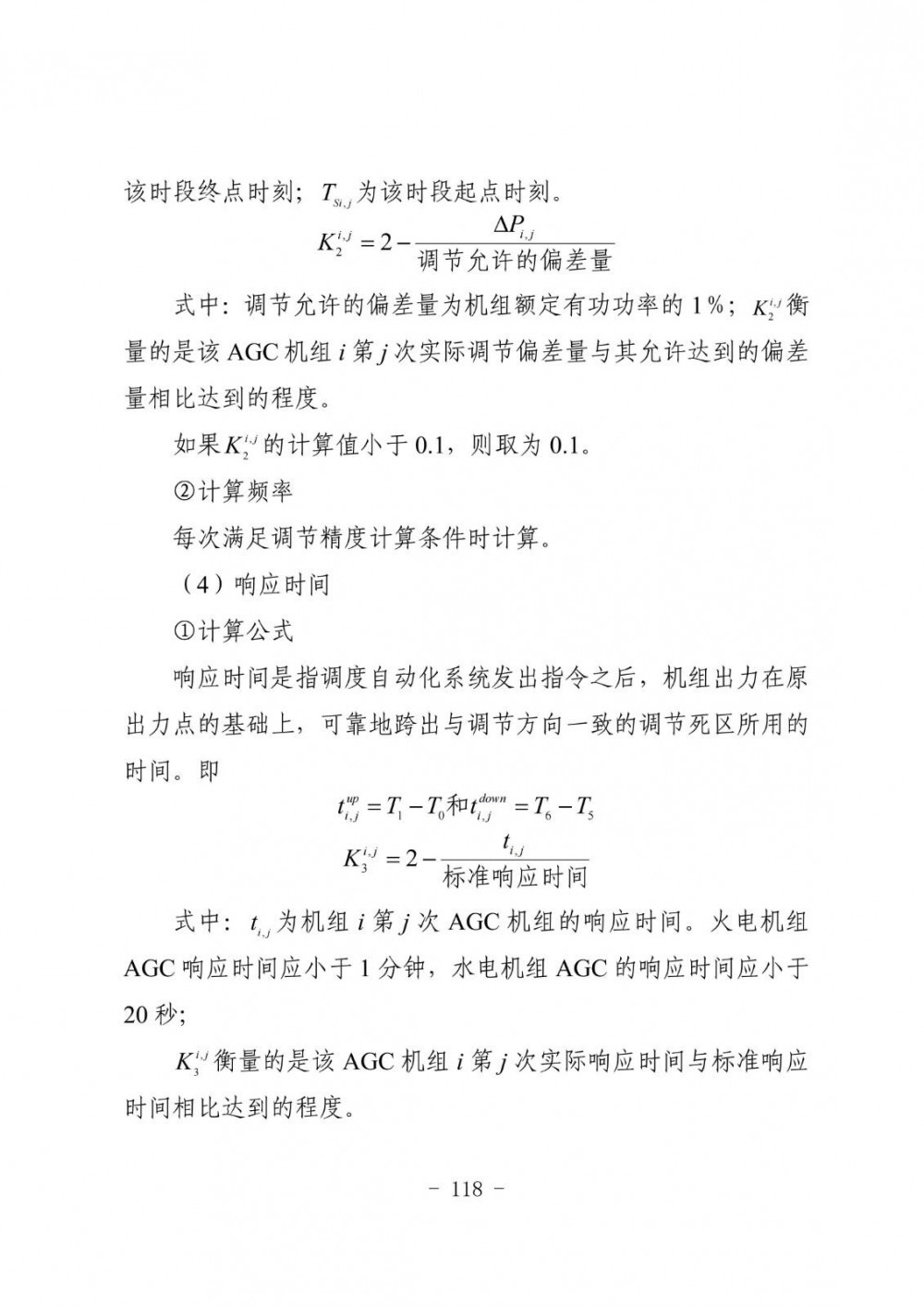 该时段终点时刻；$T_{Si,j}$ 为该时段起点时刻。

$K_2^{i,j} = 2 - \frac{\Delta P_{i,j}}{调节允许的偏差量}$

式中：调节允许的偏差量为机组额定有功功率的 1%；$K_2^{i,j}$ 衡量的是该 AGC 机组 $i$ 第 $j$ 次实际调节偏差量与其允许达到的偏差量相比达到的程度。

如果 $K_2^{i,j}$ 的计算值小于 0.1，则取为 0.1。

②计算频率

每次满足调节精度计算条件时计算。

（4）响应时间

①计算公式

响应时间是指调度自动化系统发出指令之后，机组出力在原出力点的基础上，可靠地跨出与调节方向一致的调节死区所用的时间。即

$t_{i,j}^{up} = T_1 - T_0$ 和 $t_{i,j}^{down} = T_6 - T_5$

$K_3^{i,j} = 2 - \frac{t_{i,j}}{标准响应时间}$

式中：$t_{i,j}$ 为机组 $i$ 第 $j$ 次 AGC 机组的响应时间。火电机组 AGC 响应时间应小于 1 分钟，水电机组 AGC 的响应时间应小于 20 秒;

$K_3^{i,j}$ 衡量的是该 AGC 机组 $i$ 第 $j$ 次实际响应时间与标准响应时间相比达到的程度。

－ 118 －